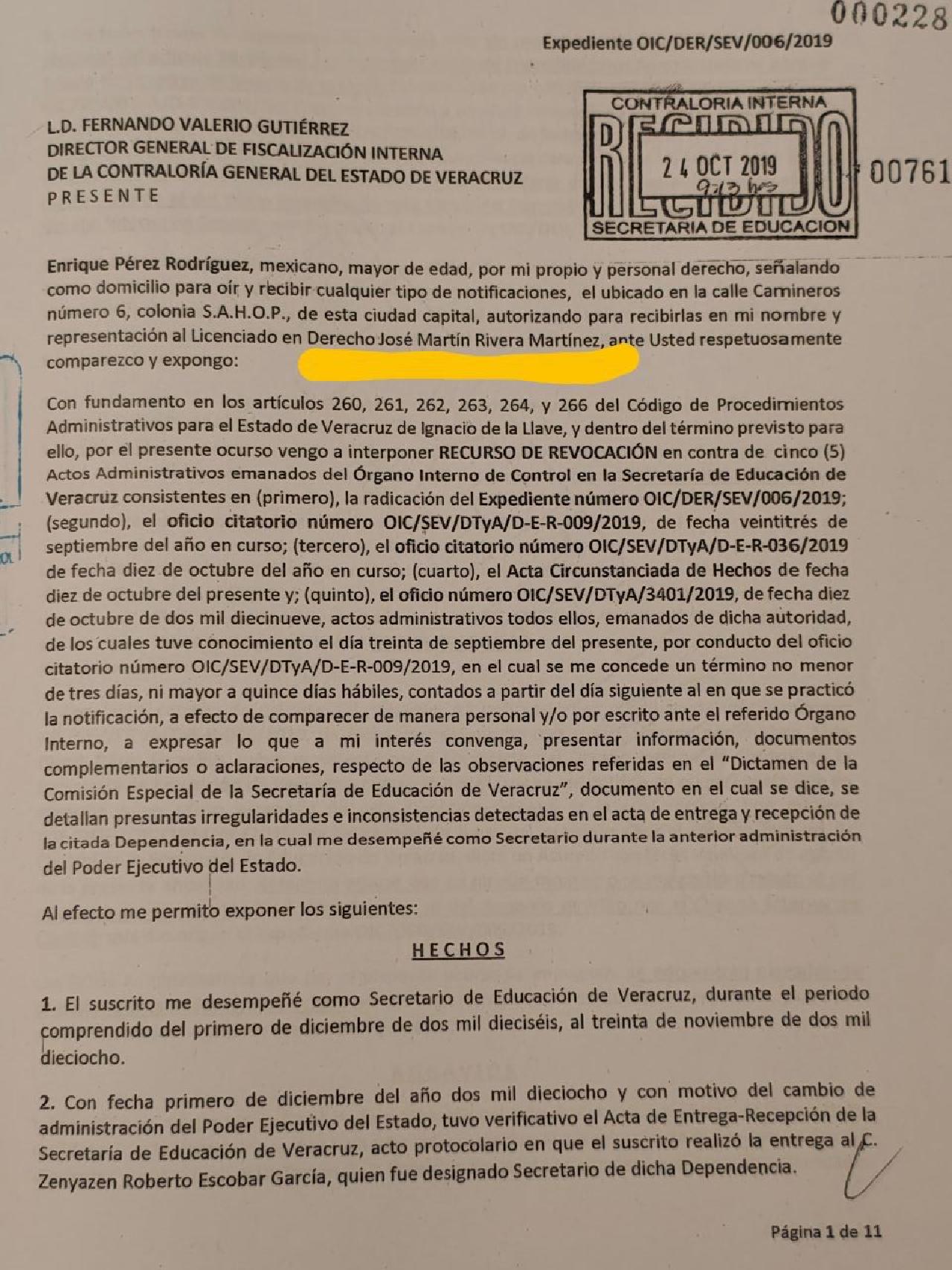 000228

Expediente OIC/DER/SEV/006/2019

L.D. FERNANDO VALERIO GUTIÉRREZ
DIRECTOR GENERAL DE FISCALIZACIÓN INTERNA
DE LA CONTRALORÍA GENERAL DEL ESTADO DE VERACRUZ
PRESENTE

CONTRALORIA INTERNA
RECIBIDO
24 OCT 2019
9:13 hrs
SECRETARIA DE EDUCACION

00761

Enrique Pérez Rodríguez, mexicano, mayor de edad, por mi propio y personal derecho, señalando como domicilio para oír y recibir cualquier tipo de notificaciones, el ubicado en la calle Camineros número 6, colonia S.A.H.O.P., de esta ciudad capital, autorizando para recibirlas en mi nombre y representación al Licenciado en Derecho José Martín Rivera Martínez, ante Usted respetuosamente comparezco y expongo:

Con fundamento en los artículos 260, 261, 262, 263, 264, y 266 del Código de Procedimientos Administrativos para el Estado de Veracruz de Ignacio de la Llave, y dentro del término previsto para ello, por el presente ocurso vengo a interponer RECURSO DE REVOCACIÓN en contra de cinco (5) Actos Administrativos emanados del Órgano Interno de Control en la Secretaría de Educación de Veracruz consistentes en (primero), la radicación del Expediente número OIC/DER/SEV/006/2019; (segundo), el oficio citatorio número OIC/SEV/DTyA/D-E-R-009/2019, de fecha veintitrés de septiembre del año en curso; (tercero), el oficio citatorio número OIC/SEV/DTyA/D-E-R-036/2019 de fecha diez de octubre del año en curso; (cuarto), el Acta Circunstanciada de Hechos de fecha diez de octubre del presente y; (quinto), el oficio número OIC/SEV/DTyA/3401/2019, de fecha diez de octubre de dos mil diecinueve, actos administrativos todos ellos, emanados de dicha autoridad, de los cuales tuve conocimiento el día treinta de septiembre del presente, por conducto del oficio citatorio número OIC/SEV/DTyA/D-E-R-009/2019, en el cual se me concede un término no menor de tres días, ni mayor a quince días hábiles, contados a partir del día siguiente al en que se practicó la notificación, a efecto de comparecer de manera personal y/o por escrito ante el referido Órgano Interno, a expresar lo que a mi interés convenga, presentar información, documentos complementarios o aclaraciones, respecto de las observaciones referidas en el "Dictamen de la Comisión Especial de la Secretaría de Educación de Veracruz", documento en el cual se dice, se detallan presuntas irregularidades e inconsistencias detectadas en el acta de entrega y recepción de la citada Dependencia, en la cual me desempeñé como Secretario durante la anterior administración del Poder Ejecutivo del Estado.

Al efecto me permito exponer los siguientes:

HECHOS

1. El suscrito me desempeñé como Secretario de Educación de Veracruz, durante el periodo comprendido del primero de diciembre de dos mil dieciséis, al treinta de noviembre de dos mil dieciocho.

2. Con fecha primero de diciembre del año dos mil dieciocho y con motivo del cambio de administración del Poder Ejecutivo del Estado, tuvo verificativo el Acta de Entrega-Recepción de la Secretaría de Educación de Veracruz, acto protocolario en que el suscrito realizó la entrega al C. Zenyazen Roberto Escobar García, quien fue designado Secretario de dicha Dependencia.

Página 1 de 11